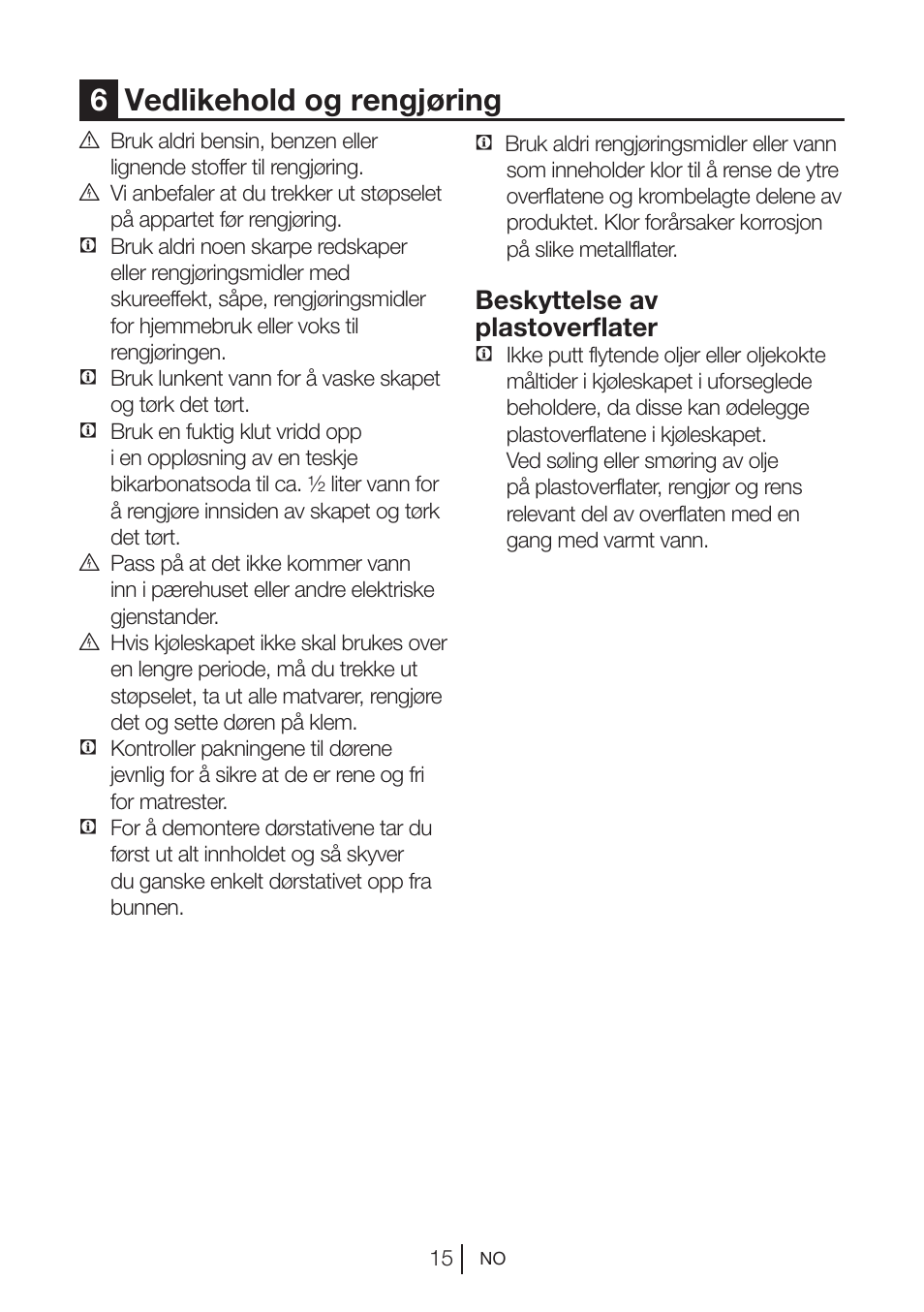 6 Vedlikehold og rengjøring

Bruk aldri bensin, benzen eller lignende stoffer til rengjøring.

Vi anbefaler at du trekker ut støpselet på appartet før rengjøring.

Bruk aldri noen skarpe redskaper eller rengjøringsmidler med skureeffekt, såpe, rengjøringsmidler for hjemmebruk eller voks til rengjøringen.

Bruk lunkent vann for å vaske skapet og tørk det tørt.

Bruk en fuktig klut vridd opp i en oppløsning av en teskje bikarbonatsoda til ca. ½ liter vann for å rengjøre innsiden av skapet og tørk det tørt.

Pass på at det ikke kommer vann inn i pærehuset eller andre elektriske gjenstander.

Hvis kjøleskapet ikke skal brukes over en lengre periode, må du trekke ut støpselet, ta ut alle matvarer, rengjøre det og sette døren på klem.

Kontroller pakningene til dørene jevnlig for å sikre at de er rene og fri for matrester.

For å demontere dørstativene tar du først ut alt innholdet og så skyver du ganske enkelt dørstativet opp fra bunnen.

Bruk aldri rengjøringsmidler eller vann som inneholder klor til å rense de ytre overflatene og krombelagte delene av produktet. Klor forårsaker korrosjon på slike metallflater.

Beskyttelse av plastoverflater

Ikke putt flytende oljer eller oljekokte måltider i kjøleskapet i uforseglede beholdere, da disse kan ødelegge plastoverflatene i kjøleskapet. Ved søling eller smøring av olje på plastoverflater, rengjør og rens relevant del av overflaten med en gang med varmt vann.

15 NO